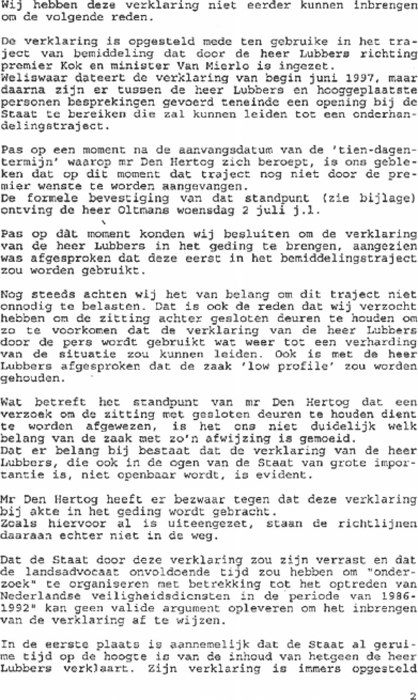 Wij hebben deze verklaring niet eerder kunnen inbrengen om de volgende reden.

De verklaring is opgesteld mede ten gebruike in het traject van bemiddeling dat door de heer Lubbers richting premier Kok en minister Van Mierlo is ingezet. Weliswaar dateert de verklaring van begin juni 1997, maar daarna zijn er tussen de heer Lubbers en hooggeplaatste personen besprekingen gevoerd teneinde een opening bij de Staat te bereiken die zal kunnen leiden tot een onderhandelingstraject.

Pas op een moment na de aanvangsdatum van de 'tien-dagentermijn' waarop mr Den Hertog zich beroept, is ons gebleken dat op dit moment dat traject nog niet door de premier wenste te worden aangevangen.
De formele bevestiging van dat standpunt (zie bijlage) ontving de heer Oltmans woensdag 2 juli j.l.

Pas op dàt moment konden wij besluiten om de verklaring van de heer Lubbers in het geding te brengen, aangezien was afgesproken dat deze eerst in het bemiddelingstraject zou worden gebruikt.

Nog steeds achten wij het van belang om dit traject niet onnodig te belasten. Dat is ook de reden dat wij verzocht hebben om de zitting achter gesloten deuren te houden om zo te voorkomen dat de verklaring van de heer Lubbers door de pers wordt gebruikt wat weer tot een verharding van de situatie zou kunnen leiden. Ook is met de heer Lubbers afgesproken dat de zaak 'low profile' zou worden gehouden.

Wat betreft het standpunt van mr Den Hertog dat een verzoek om de zitting met gesloten deuren te houden dient te worden afgewezen, is het ons niet duidelijk welk belang van de zaak met zo'n afwijzing is gemoeid.
Dat er belang bij bestaat dat de verklaring van de heer Lubbers, die ook in de ogen van de Staat van grote importantie is, niet openbaar wordt, is evident.

Mr Den Hertog heeft er bezwaar tegen dat deze verklaring bij akte in het geding wordt gebracht.
Zoals hiervoor al is uiteengezet, staan de richtlijnen daaraan echter niet in de weg.

Dat de Staat door deze verklaring zou zijn verrast en dat de landsadvocaat onvoldoende tijd zou hebben om "onderzoek" te organiseren met betrekking tot het optreden van Nederlandse veiligheidsdiensten in de periode van 1986-1992" kan geen valide argument opleveren om het inbrengen van de verklaring af te wijzen.

In de eerste plaats is aannemelijk dat de Staat al geruime tijd op de hoogte is van de inhoud van hetgeen de heer Lubbers verklaart. Zijn verklaring is immers opgesteld

2